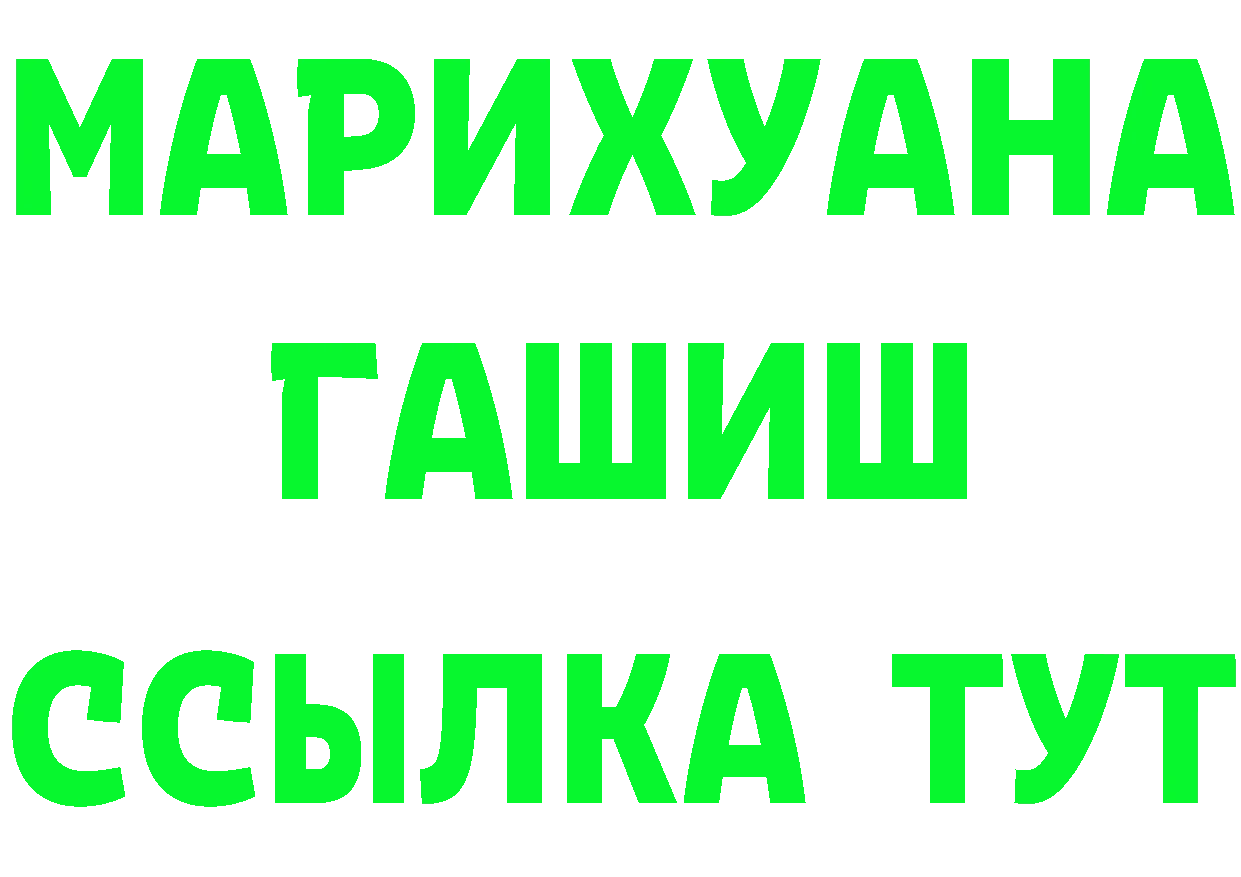 МАРИХУАНА
ГАШИШ
ССЫЛКА ТУТ